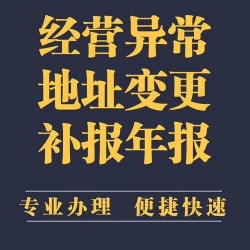 经营异常
地址变更
补报年报

专业办理 便捷快速